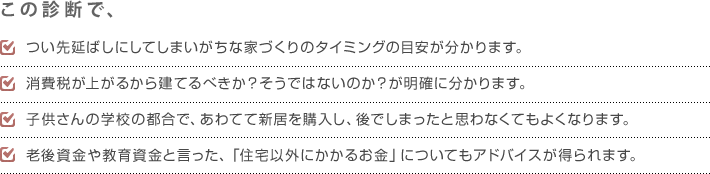 この診断で、

つい先延ばしにしてしまいがちな家づくりのタイミングの目安が分かります。

消費税が上がるから建てるべきか？そうではないのか？が明確に分かります。

子供さんの学校の都合で、あわてて新居を購入し、後でしまったと思わなくてもよくなります。

老後資金や教育資金と言った、「住宅以外にかかるお金」についてもアドバイスが得られます。